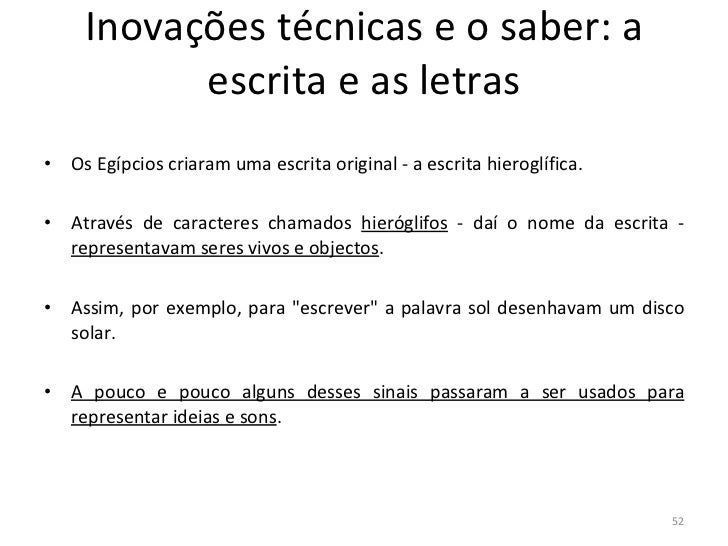 Inovações técnicas e o saber: a escrita e as letras

• Os Egípcios criaram uma escrita original - a escrita hieroglífica.

• Através de caracteres chamados hieróglifos - daí o nome da escrita - representavam seres vivos e objectos.

• Assim, por exemplo, para "escrever" a palavra sol desenhavam um disco solar.

• A pouco e pouco alguns desses sinais passaram a ser usados para representar ideias e sons.

52